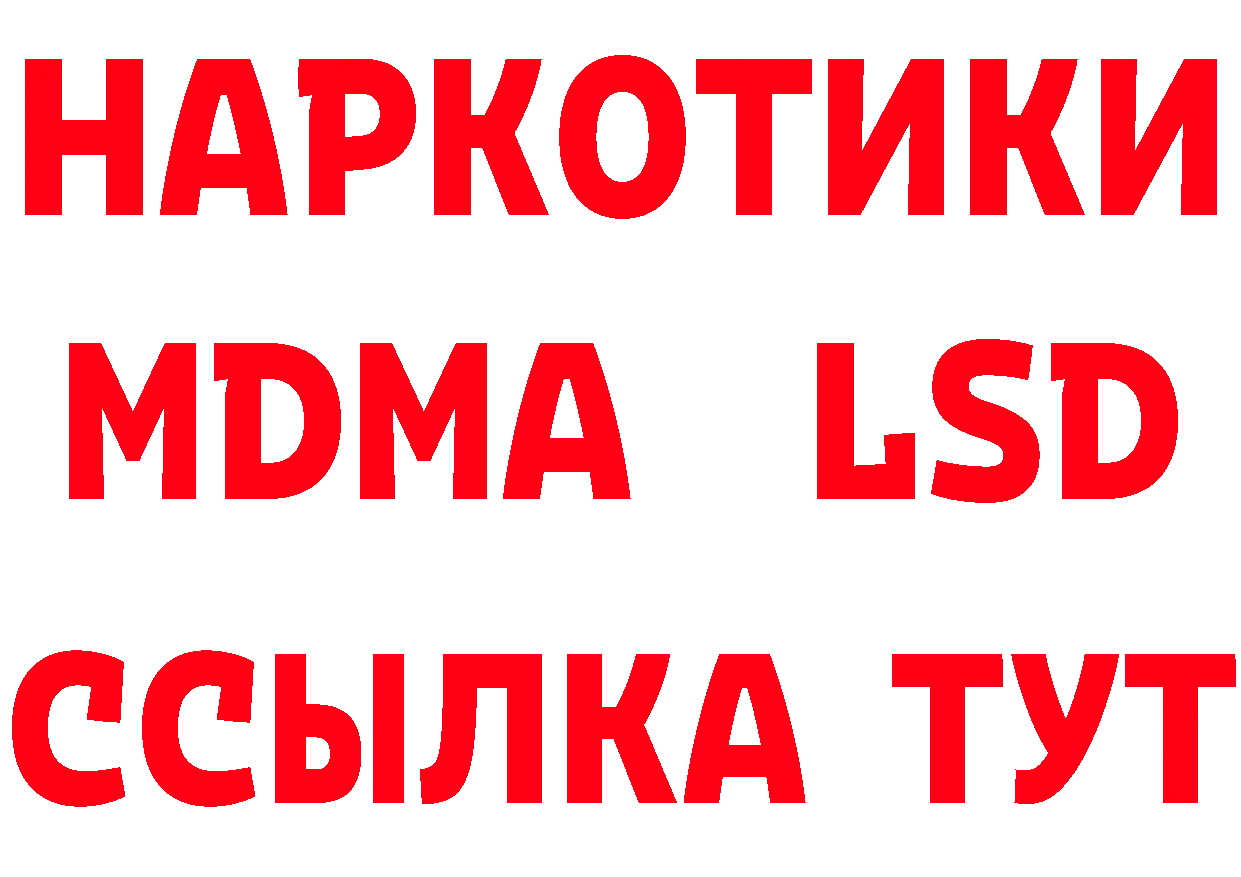 НАРКОТИКИ
MDMA LSD
ССЫЛКА ТУТ